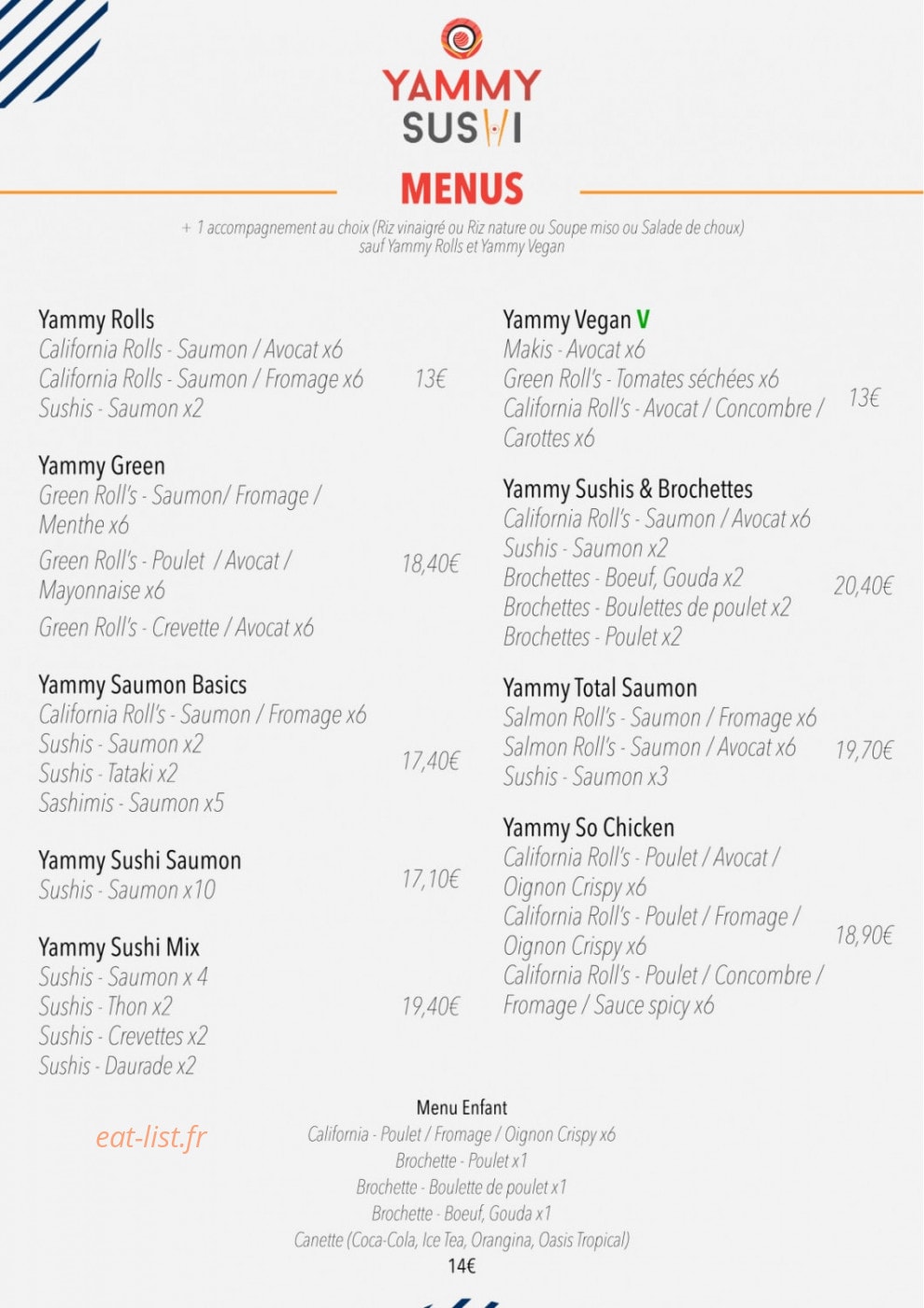 YAMMY
SUSHI

MENUS

+ 1 accompagnement au choix (Riz vinaigré ou Riz nature ou Soupe miso ou Salade de choux) sauf Yammy Rolls et Yammy Vegan

Yammy Rolls
California Rolls - Saumon / Avocat x6
California Rolls - Saumon / Fromage x6
Sushis - Saumon x2
13€

Yammy Green
Green Roll's - Saumon/ Fromage / Menthe x6
Green Roll's - Poulet / Avocat / Mayonnaise x6
Green Roll's - Crevette / Avocat x6
18,40€

Yammy Saumon Basics
California Roll's - Saumon / Fromage x6
Sushis - Saumon x2
Sushis - Tataki x2
Sashimis - Saumon x5
17,40€

Yammy Sushi Saumon
Sushis - Saumon x10
17,10€

Yammy Sushi Mix
Sushis - Saumon x 4
Sushis - Thon x2
Sushis - Crevettes x2
Sushis - Daurade x2
19,40€

Yammy Vegan V
Makis - Avocat x6
Green Roll's - Tomates séchées x6
California Roll's - Avocat / Concombre / Carottes x6
13€

Yammy Sushis & Brochettes
California Roll's - Saumon / Avocat x6
Sushis - Saumon x2
Brochettes - Boeuf, Gouda x2
Brochettes - Boulettes de poulet x2
Brochettes - Poulet x2
20,40€

Yammy Total Saumon
Salmon Roll's - Saumon / Fromage x6
Salmon Roll's - Saumon / Avocat x6
Sushis - Saumon x3
19,70€

Yammy So Chicken
California Roll's - Poulet / Avocat / Oignon Crispy x6
California Roll's - Poulet / Fromage / Oignon Crispy x6
California Roll's - Poulet / Concombre / Fromage / Sauce spicy x6
18,90€

Menu Enfant
California - Poulet / Fromage / Oignon Crispy x6
Brochette - Poulet x1
Brochette - Boulette de poulet x1
Brochette - Boeuf, Gouda x1
Canette (Coca-Cola, Ice Tea, Orangina, Oasis Tropical)
14€

eat-list.fr